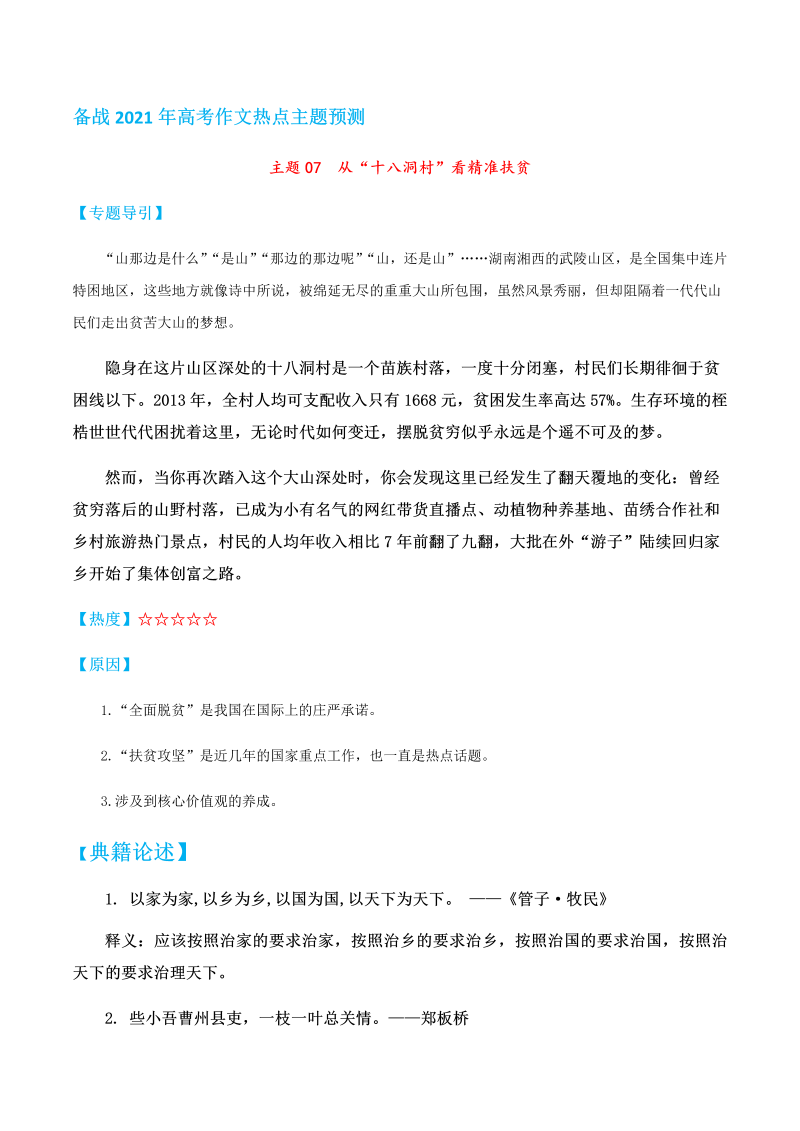 备战 2021 年高考作文热点主题预测

主题 07 从“十八洞村”看精准扶贫

【专题导引】

“山那边是什么”“是山”“那边的那边呢”“山，还是山”……湖南湘西的武陵山区，是全国集中连片特困地区，这些地方就像诗中所说，被绵延无尽的重重大山所包围，虽然风景秀丽，但却阻隔着一代代山民们走出贫苦大山的梦想。

隐身在这片山区深处的十八洞村是一个苗族村落，一度十分闭塞，村民们长期徘徊于贫困线以下。2013 年，全村人均可支配收入只有 1668 元，贫困发生率高达 57%。生存环境的桎梏世世代代困扰着这里，无论时代如何变迁，摆脱贫穷似乎永远是个遥不可及的梦。

然而，当你再次踏入这个大山深处时，你会发现这里已经发生了翻天覆地的变化：曾经贫穷落后的山野村落，已成为小有名气的网红带货直播点、动植物种养基地、苗绣合作社和乡村旅游热门景点，村民的人均年收入相比 7 年前翻了九翻，大批在外“游子”陆续回归家乡开始了集体创富之路。

【热度】☆☆☆☆☆

【原因】

1.“全面脱贫”是我国在国际上的庄严承诺。

2.“扶贫攻坚”是近几年的国家重点工作，也一直是热点话题。

3.涉及到核心价值观的养成。

【典籍论述】

1. 以家为家,以乡为乡,以国为国,以天下为天下。 ——《管子·牧民》

释义：应该按照治家的要求治家，按照治乡的要求治乡，按照治国的要求治国，按照治天下的要求治理天下。

2. 些小吾曹州县吏，一枝一叶总关情。——郑板桥